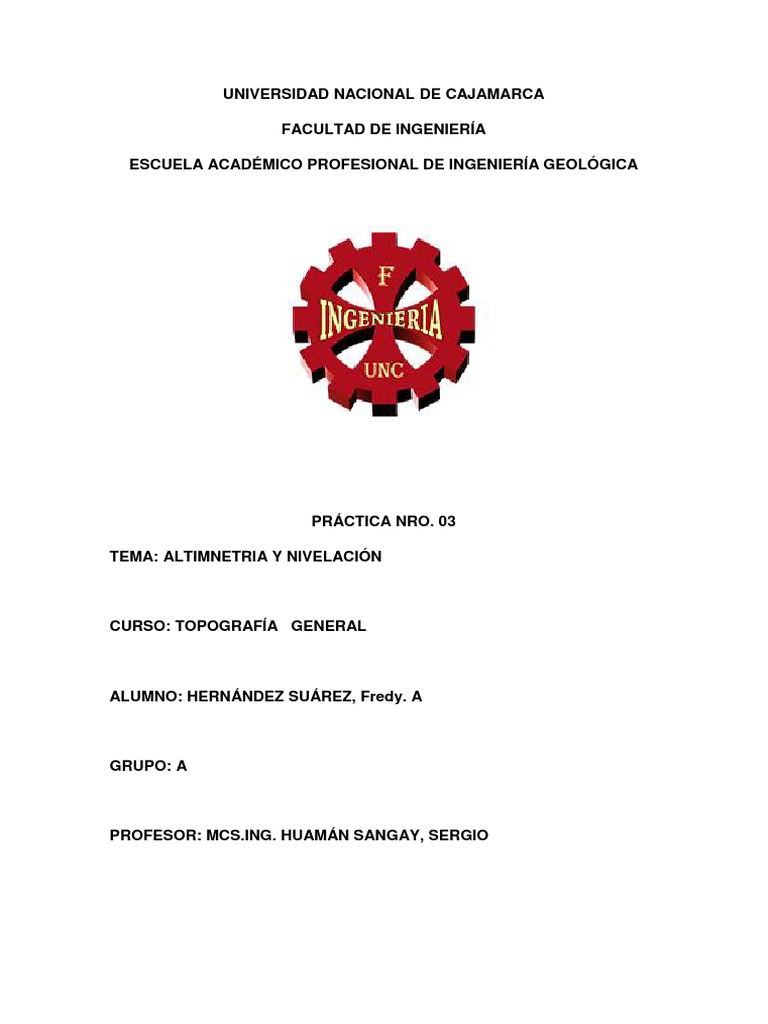 UNIVERSIDAD NACIONAL DE CAJAMARCA

FACULTAD DE INGENIERÍA

ESCUELA ACADÉMICO PROFESIONAL DE INGENIERÍA GEOLÓGICA

F
INGENIERIA
UNC

PRÁCTICA NRO. 03

TEMA: ALTIMNETRIA Y NIVELACIÓN

CURSO: TOPOGRAFÍA GENERAL

ALUMNO: HERNÁNDEZ SUÁREZ, Fredy. A

GRUPO: A

PROFESOR: MCS.ING. HUAMÁN SANGAY, SERGIO